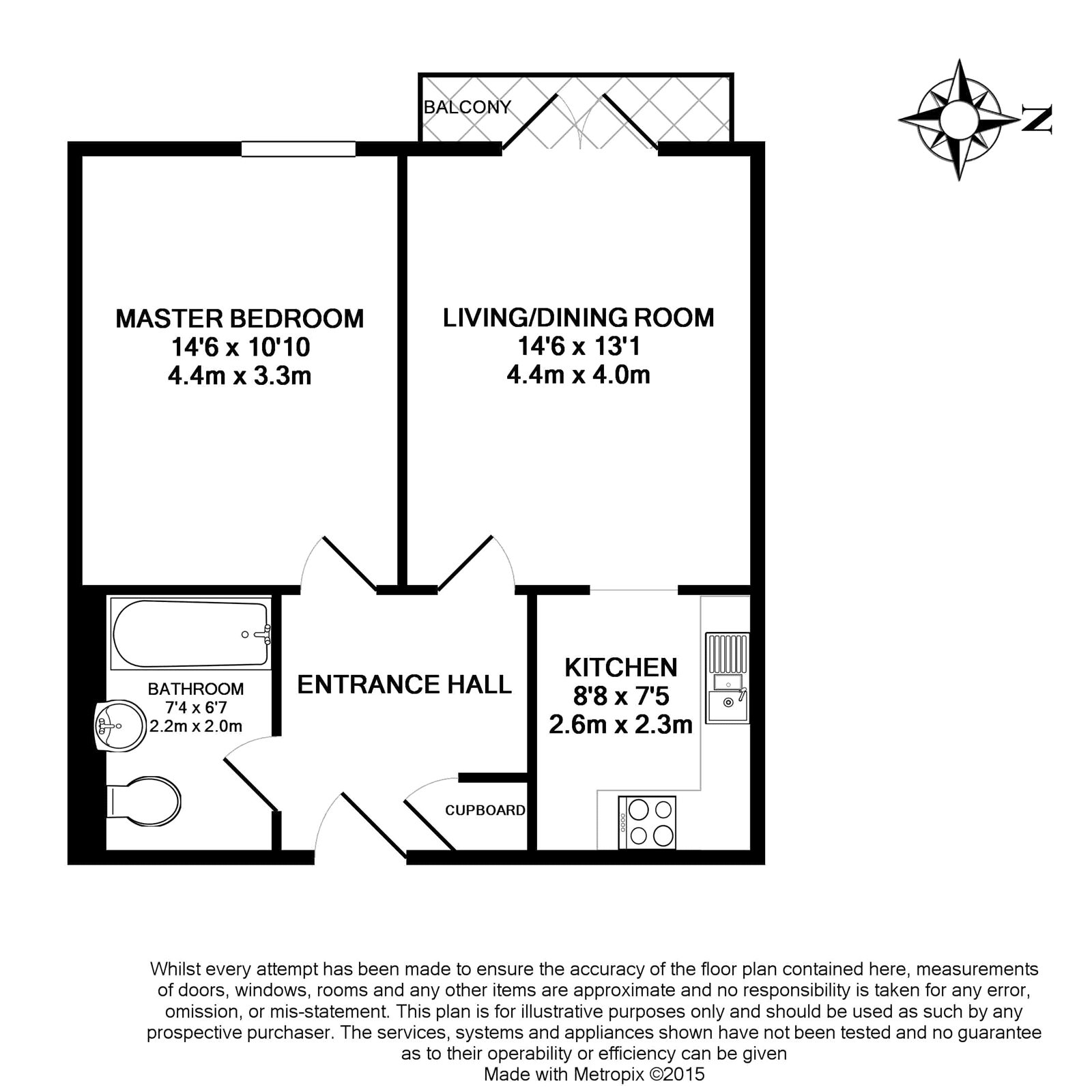 BALCONY

N

MASTER BEDROOM
14'6 x 10'10
4.4m x 3.3m

LIVING/DINING ROOM
14'6 x 13'1
4.4m x 4.0m

BATHROOM
7'4 x 6'7
2.2m x 2.0m

ENTRANCE HALL

KITCHEN
8'8 x 7'5
2.6m x 2.3m

CUPBOARD

Whilst every attempt has been made to ensure the accuracy of the floor plan contained here, measurements of doors, windows, rooms and any other items are approximate and no responsibility is taken for any error, omission, or mis-statement. This plan is for illustrative purposes only and should be used as such by any prospective purchaser. The services, systems and appliances shown have not been tested and no guarantee as to their operability or efficiency can be given
Made with Metropix ©2015